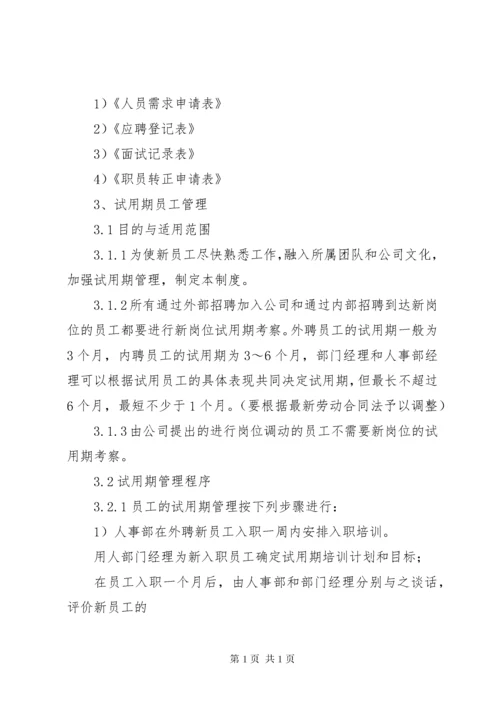 1)《人员需求申请表》

2)《应聘登记表》

3)《面试记录表》

4)《职员转正申请表》

3、试用期员工管理

3.1目的与适用范围

3.1.1为使新员工尽快熟悉工作,融入所属团队和公司文化，加强试用期管理，制定本制度。

3.1.2所有通过外部招聘加入公司和通过内部招聘到达新岗位的员工都要进行新岗位试用期考察。外聘员工的试用期一般为3个月，内聘员工的试用期为3～6个月，部门经理和人事部经理可以根据试用员工的具体表现共同决定试用期，但最长不超过6个月，最短不少于1个月。(要根据最新劳动合同法予以调整)

3.1.3由公司提出的进行岗位调动的员工不需要新岗位的试用期考察。

3.2试用期管理程序

3.2.1员工的试用期管理按下列步骤进行:

1）人事部在外聘新员工入职一周内安排入职培训。

用人部门经理为新入职员工确定试用期培训计划和目标;

在员工入职一个月后，由人事部和部门经理分别与之谈话，评价新员工的

第1页 共1页